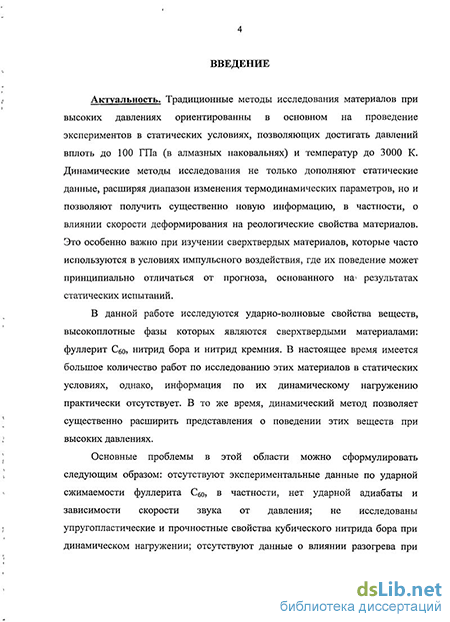 4

ВВЕДЕНИЕ

Актуальность. Традиционные методы исследования материалов при высоких давлениях ориентированны в основном на проведение экспериментов в статических условиях, позволяющих достигать давлений вплоть до 100 ГПа (в алмазных наковальнях) и температур до 3000 К. Динамические методы исследования не только дополняют статические данные, расширяя диапазон изменения термодинамических параметров, но и позволяют получить существенно новую информацию, в частности, о влиянии скорости деформирования на реологические свойства материалов. Это особенно важно при изучении сверхтвердых материалов, которые часто используются в условиях импульсного воздействия, где их поведение может принципиально отличаться от прогноза, основанного на результатах статических испытаний.

В данной работе исследуются ударно-волновые свойства веществ, высокоплотные фазы которых являются сверхтвердыми материалами: фуллерит $C_{60}$, нитрид бора и нитрид кремния. В настоящее время имеется большое количество работ по исследованию этих материалов в статических условиях, однако, информация по их динамическому нагружению практически отсутствует. В то же время, динамический метод позволяет существенно расширить представления о поведении этих веществ при высоких давлениях.

Основные проблемы в этой области можно сформулировать следующим образом: отсутствуют экспериментальные данные по ударной сжимаемости фуллерита $C_{60}$, в частности, нет ударной адиабаты и зависимости скорости звука от давления; не исследованы упругопластические и прочностные свойства кубического нитрида бора при динамическом нагружении; отсутствуют данные о влиянии разогрева при

dsLib.net
библиотека диссертаций